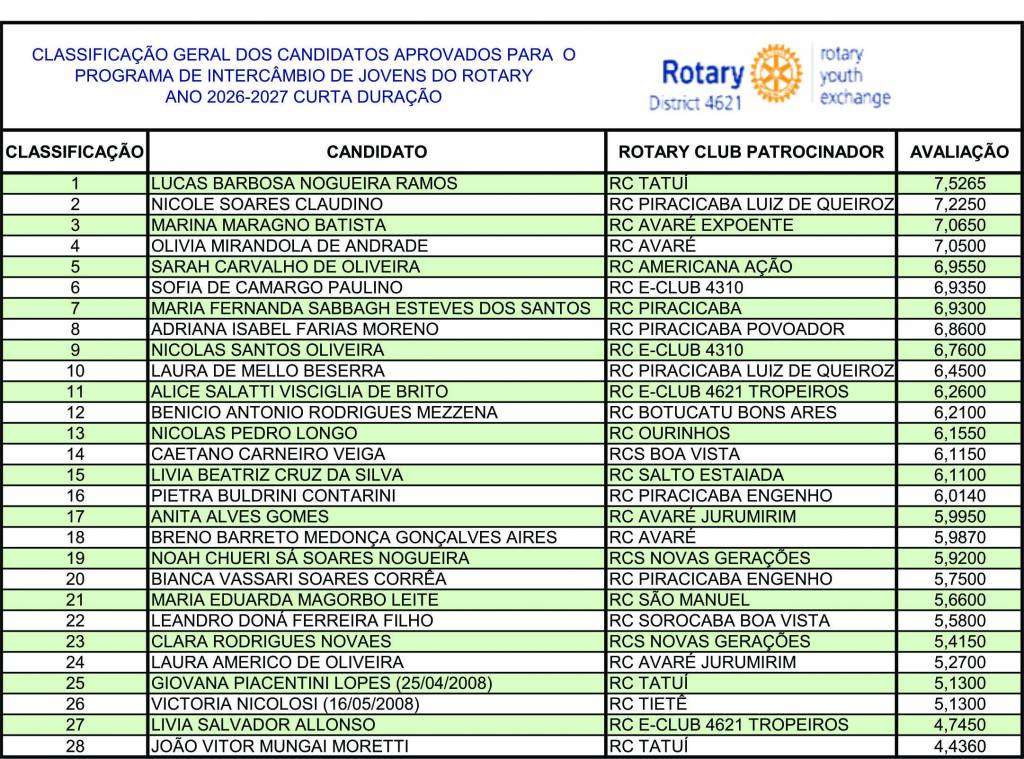 CLASSIFICAÇÃO GERAL DOS CANDIDATOS APROVADOS PARA O PROGRAMA DE INTERCÂMBIO DE JOVENS DO ROTARY ANO 2026-2027 CURTA DURAÇÃO

Rotary District 4621 rotary youth exchange

| CLASSIFICAÇÃO | CANDIDATO | ROTARY CLUB PATROCINADOR | AVALIAÇÃO |
|---|---|---|---|
| 1 | LUCAS BARBOSA NOGUEIRA RAMOS | RC TATUÍ | 7,5265 |
| 2 | NICOLE SOARES CLAUDINO | RC PIRACICABA LUIZ DE QUEIROZ | 7,2250 |
| 3 | MARINA MARAGNO BATISTA | RC AVARÉ EXPOENTE | 7,0650 |
| 4 | OLIVIA MIRANDOLA DE ANDRADE | RC AVARÉ | 7,0500 |
| 5 | SARAH CARVALHO DE OLIVEIRA | RC AMERICANA AÇÃO | 6,9550 |
| 6 | SOFIA DE CAMARGO PAULINO | RC E-CLUB 4310 | 6,9350 |
| 7 | MARIA FERNANDA SABBAGH ESTEVES DOS SANTOS | RC PIRACICABA | 6,9300 |
| 8 | ADRIANA ISABEL FARIAS MORENO | RC PIRACICABA POVOADOR | 6,8600 |
| 9 | NICOLAS SANTOS OLIVEIRA | RC E-CLUB 4310 | 6,7600 |
| 10 | LAURA DE MELLO BESERRA | RC PIRACICABA LUIZ DE QUEIROZ | 6,4500 |
| 11 | ALICE SALATTI VISCIGLIA DE BRITO | RC E-CLUB 4621 TROPEIROS | 6,2600 |
| 12 | BENICIO ANTONIO RODRIGUES MEZZENA | RC BOTUCATU BONS ARES | 6,2100 |
| 13 | NICOLAS PEDRO LONGO | RC OURINHOS | 6,1550 |
| 14 | CAETANO CARNEIRO VEIGA | RCS BOA VISTA | 6,1150 |
| 15 | LIVIA BEATRIZ CRUZ DA SILVA | RC SALTO ESTAIADA | 6,1100 |
| 16 | PIETRA BULDRINI CONTARINI | RC PIRACICABA ENGENHO | 6,0140 |
| 17 | ANITA ALVES GOMES | RC AVARÉ JURUMIRIM | 5,9950 |
| 18 | BRENO BARRETO MEDONÇA GONÇALVES AIRES | RC AVARÉ | 5,9870 |
| 19 | NOAH CHUERI SÁ SOARES NOGUEIRA | RCS NOVAS GERAÇÕES | 5,9200 |
| 20 | BIANCA VASSARI SOARES CORRÊA | RC PIRACICABA ENGENHO | 5,7500 |
| 21 | MARIA EDUARDA MAGORBO LEITE | RC SÃO MANUEL | 5,6600 |
| 22 | LEANDRO DONÁ FERREIRA FILHO | RC SOROCABA BOA VISTA | 5,5800 |
| 23 | CLARA RODRIGUES NOVAES | RCS NOVAS GERAÇÕES | 5,4150 |
| 24 | LAURA AMERICO DE OLIVEIRA | RC AVARÉ JURUMIRIM | 5,2700 |
| 25 | GIOVANA PIACENTINI LOPES (25/04/2008) | RC TATUÍ | 5,1300 |
| 26 | VICTORIA NICOLOSI (16/05/2008) | RC TIETÊ | 5,1300 |
| 27 | LIVIA SALVADOR ALLONSO | RC E-CLUB 4621 TROPEIROS | 4,7450 |
| 28 | JOÃO VITOR MUNGAI MORETTI | RC TATUÍ | 4,4360 |